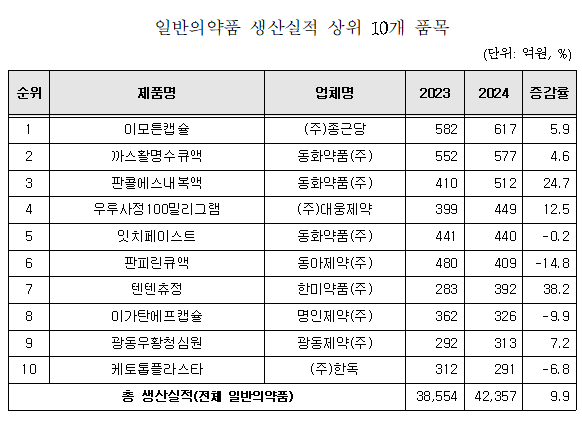 일반의약품 생산실적 상위 10개 품목

(단위: 억원, %)

| 순위 | 제품명 | 업체명 | 2023 | 2024 | 증감률 |
|---|---|---|---|---|---|
| 1 | 이모튼캡슐 | (주)종근당 | 582 | 617 | 5.9 |
| 2 | 까스활명수큐액 | 동화약품(주) | 552 | 577 | 4.6 |
| 3 | 판콜에스내복액 | 동화약품(주) | 410 | 512 | 24.7 |
| 4 | 우루사정100밀리그램 | (주)대웅제약 | 399 | 449 | 12.5 |
| 5 | 잇치페이스트 | 동화약품(주) | 441 | 440 | -0.2 |
| 6 | 판피린큐액 | 동아제약(주) | 480 | 409 | -14.8 |
| 7 | 텐텐츄정 | 한미약품(주) | 283 | 392 | 38.2 |
| 8 | 이가탄에프캡슐 | 명인제약(주) | 362 | 326 | -9.9 |
| 9 | 광동우황청심원 | 광동제약(주) | 292 | 313 | 7.2 |
| 10 | 케토톱플라스타 | (주)한독 | 312 | 291 | -6.8 |
| 총 생산실적(전체 일반의약품) | | | 38,554 | 42,357 | 9.9 |